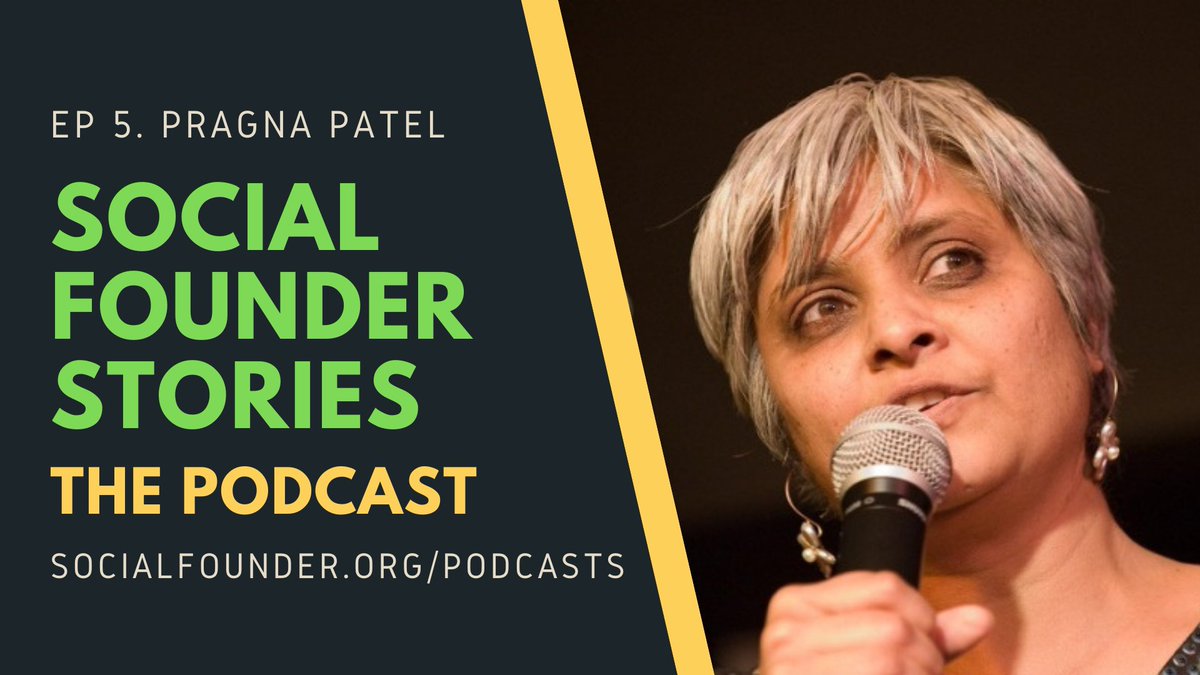 EP 5. PRAGNA PATEL

SOCIAL FOUNDER STORIES

THE PODCAST

SOCIALFOUNDER.ORG/PODCASTS